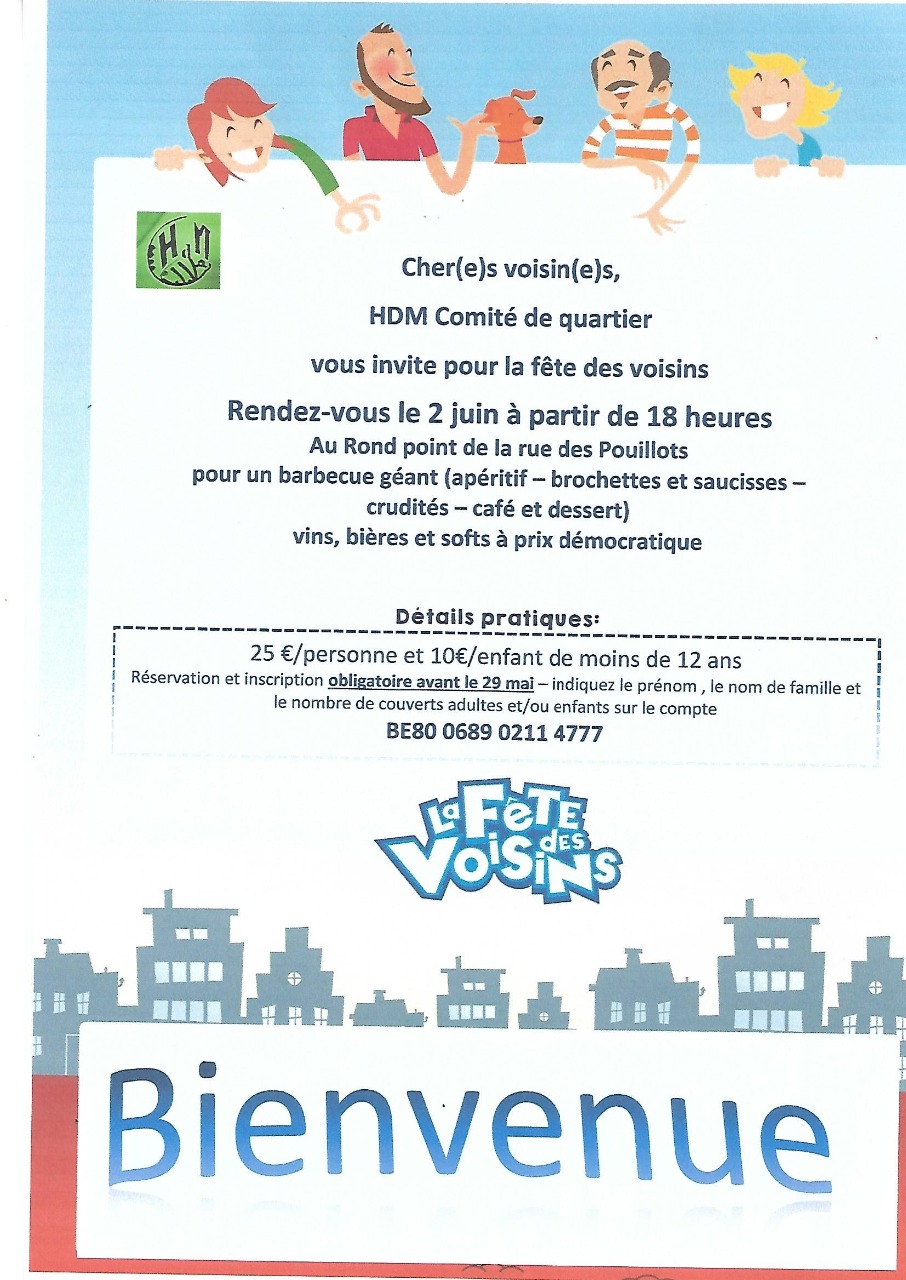 HdM

Cher(e)s voisin(e)s,

HDM Comité de quartier

vous invite pour la fête des voisins

Rendez-vous le 2 juin à partir de 18 heures
Au Rond point de la rue des Pouillots
pour un barbecue géant (apéritif – brochettes et saucisses – crudités – café et dessert)
vins, bières et softs à prix démocratique

Détails pratiques:

25 €/personne et 10€/enfant de moins de 12 ans
Réservation et inscription obligatoire avant le 29 mai – indiquez le prénom , le nom de famille et le nombre de couverts adultes et/ou enfants sur le compte
BE80 0689 0211 4777

La Fête des Voisins

Bienvenue